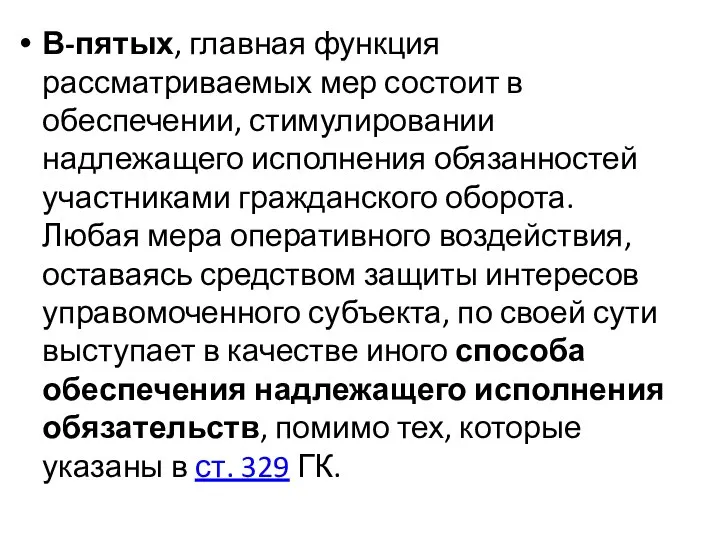 • В-пятых, главная функция рассматриваемых мер состоит в обеспечении, стимулировании надлежащего исполнения обязанностей участниками гражданского оборота. Любая мера оперативного воздействия, оставаясь средством защиты интересов управомоченного субъекта, по своей сути выступает в качестве иного способа обеспечения надлежащего исполнения обязательств, помимо тех, которые указаны в ст. 329 ГК.